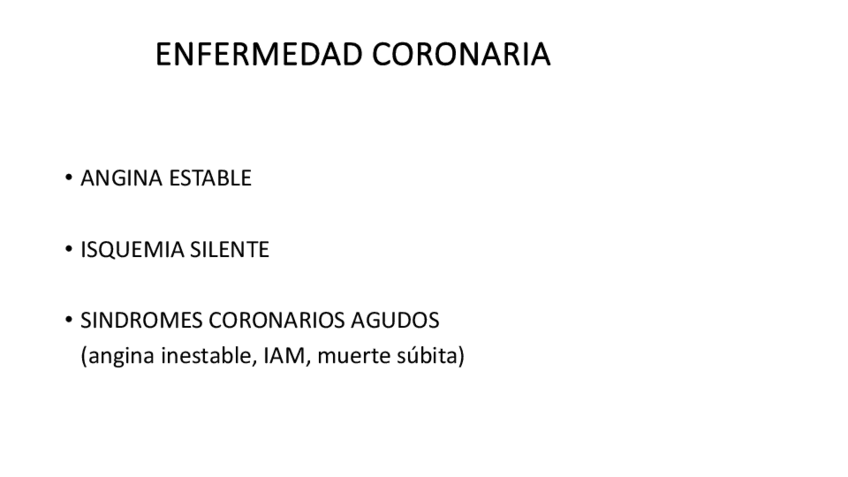 ENFERMEDAD CORONARIA

• ANGINA ESTABLE

• ISQUEMIA SILENTE

• SINDROMES CORONARIOS AGUDOS (angina inestable, IAM, muerte súbita)